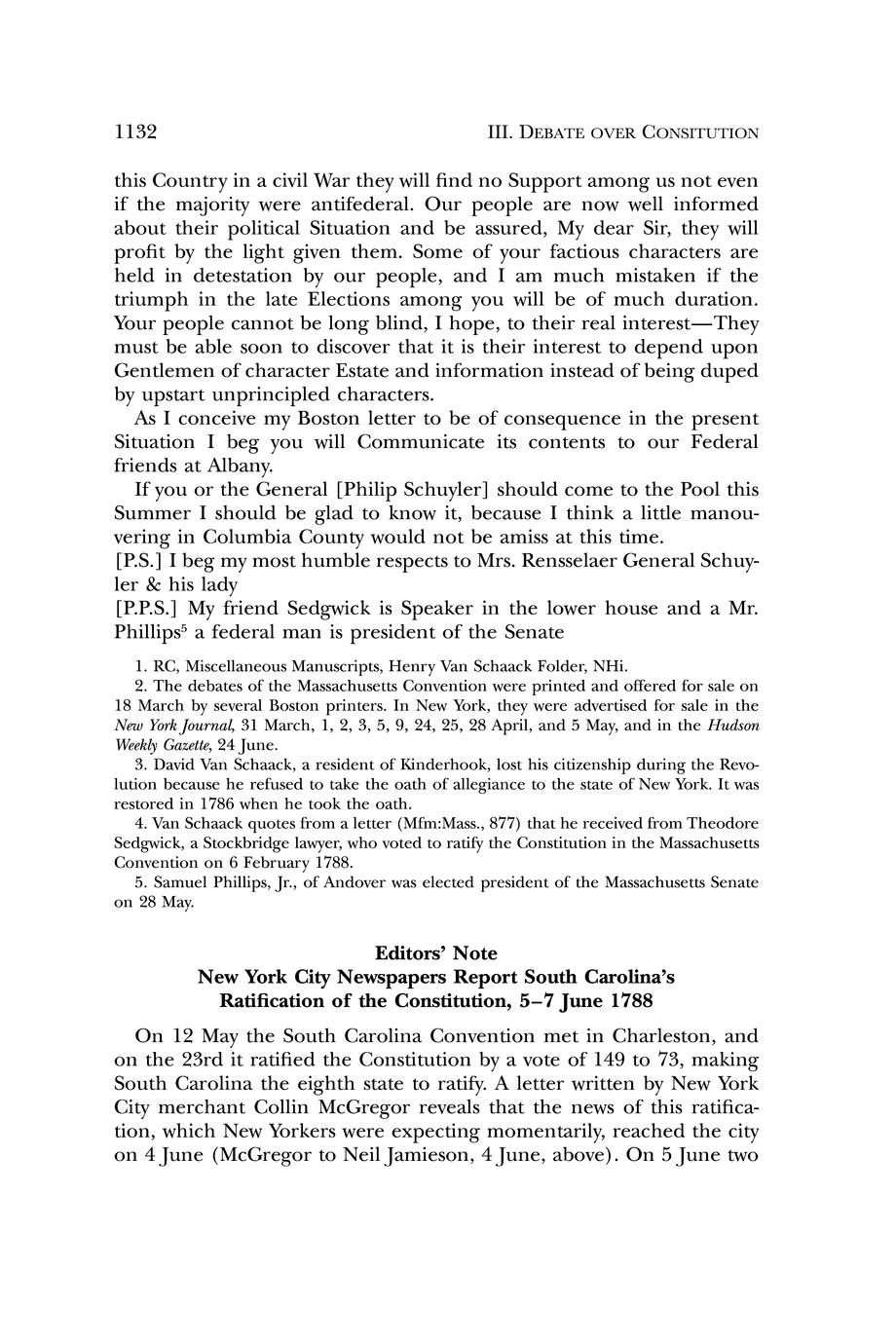 1132 III. DEBATE OVER CONSITUTION

this Country in a civil War they will find no Support among us not even if the majority were antifederal. Our people are now well informed about their political Situation and be assured, My dear Sir, they will profit by the light given them. Some of your factious characters are held in detestation by our people, and I am much mistaken if the triumph in the late Elections among you will be of much duration. Your people cannot be long blind, I hope, to their real interest—They must be able soon to discover that it is their interest to depend upon Gentlemen of character Estate and information instead of being duped by upstart unprincipled characters.

As I conceive my Boston letter to be of consequence in the present Situation I beg you will Communicate its contents to our Federal friends at Albany.

If you or the General [Philip Schuyler] should come to the Pool this Summer I should be glad to know it, because I think a little manouvering in Columbia County would not be amiss at this time.

[P.S.] I beg my most humble respects to Mrs. Rensselaer General Schuyler & his lady

[P.P.S.] My friend Sedgwick is Speaker in the lower house and a Mr. Phillips$^5$ a federal man is president of the Senate

1. RC, Miscellaneous Manuscripts, Henry Van Schaack Folder, NHi.

2. The debates of the Massachusetts Convention were printed and offered for sale on 18 March by several Boston printers. In New York, they were advertised for sale in the New York Journal, 31 March, 1, 2, 3, 5, 9, 24, 25, 28 April, and 5 May, and in the Hudson Weekly Gazette, 24 June.

3. David Van Schaack, a resident of Kinderhook, lost his citizenship during the Revolution because he refused to take the oath of allegiance to the state of New York. It was restored in 1786 when he took the oath.

4. Van Schaack quotes from a letter (Mfm:Mass., 877) that he received from Theodore Sedgwick, a Stockbridge lawyer, who voted to ratify the Constitution in the Massachusetts Convention on 6 February 1788.

5. Samuel Phillips, Jr., of Andover was elected president of the Massachusetts Senate on 28 May.

Editors' Note
New York City Newspapers Report South Carolina's Ratification of the Constitution, 5–7 June 1788

On 12 May the South Carolina Convention met in Charleston, and on the 23rd it ratified the Constitution by a vote of 149 to 73, making South Carolina the eighth state to ratify. A letter written by New York City merchant Collin McGregor reveals that the news of this ratification, which New Yorkers were expecting momentarily, reached the city on 4 June (McGregor to Neil Jamieson, 4 June, above). On 5 June two